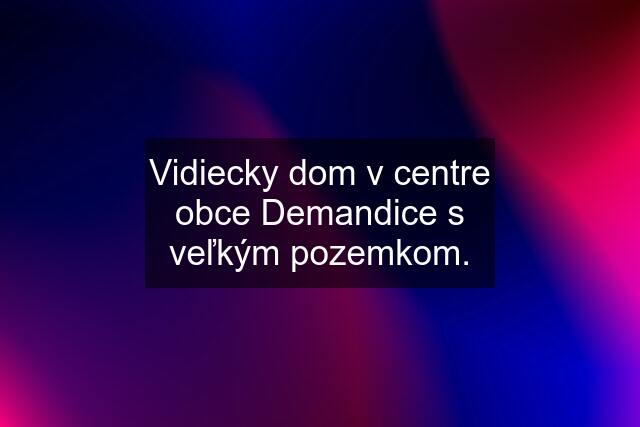 Vidiecky dom v centre obce Demandice s veľkým pozemkom.